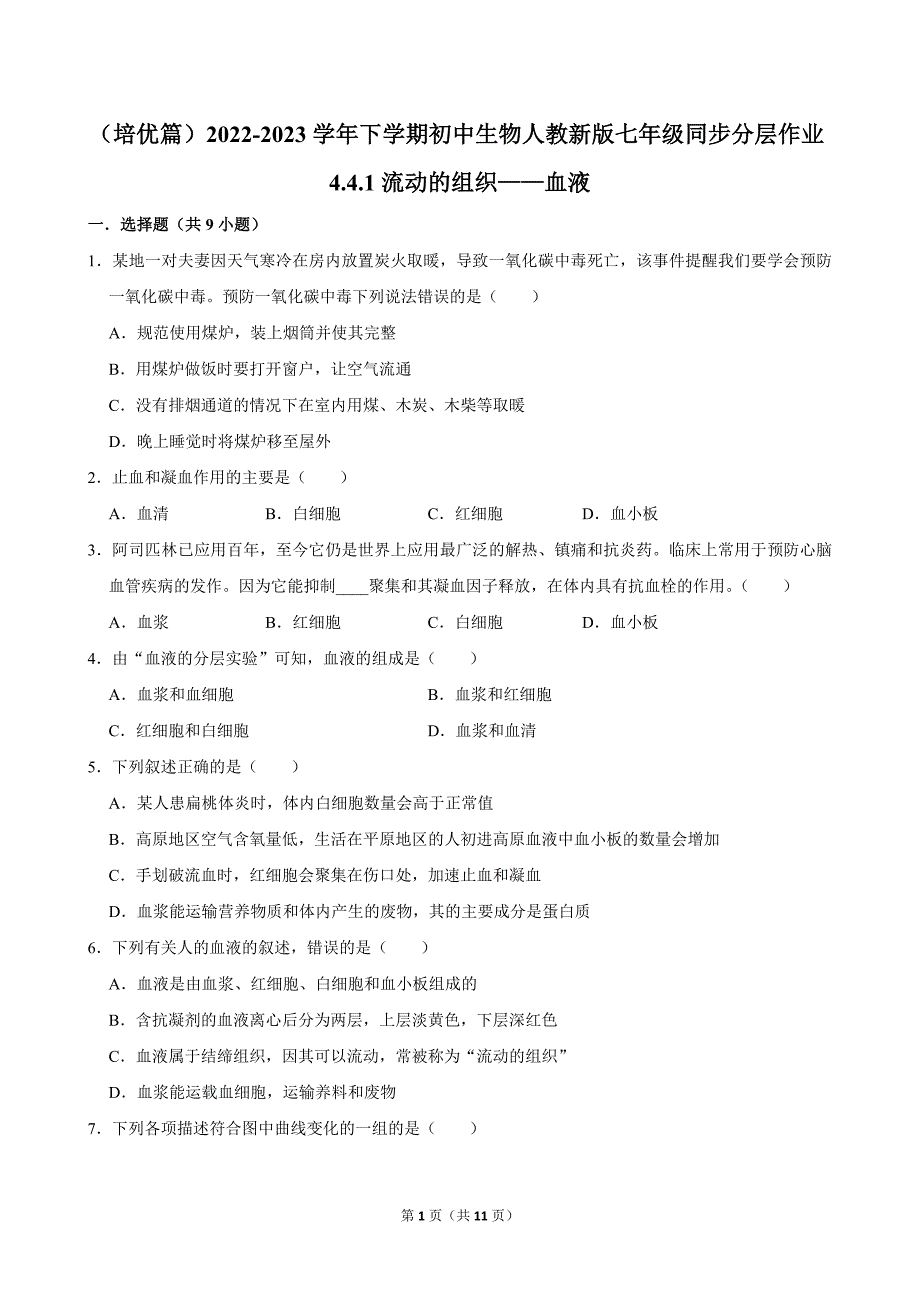 （培优篇）2022-2023 学年下学期初中生物人教新版七年级同步分层作业

4.4.1 流动的组织——血液

一．选择题（共 9 小题）

1．某地一对夫妻因天气寒冷在房内放置炭火取暖，导致一氧化碳中毒死亡，该事件提醒我们要学会预防一氧化碳中毒。预防一氧化碳中毒下列说法错误的是（　　）

A．规范使用煤炉，装上烟筒并使其完整

B．用煤炉做饭时要打开窗户，让空气流通

C．没有排烟通道的情况下在室内用煤、木炭、木柴等取暖

D．晚上睡觉时将煤炉移至屋外

2．止血和凝血作用的主要是（　　）

A．血清　　B．白细胞　　C．红细胞　　D．血小板

3．阿司匹林已应用百年，至今它仍是世界上应用最广泛的解热、镇痛和抗炎药。临床上常用于预防心脑血管疾病的发作。因为它能抑制____聚集和其凝血因子释放，在体内具有抗血栓的作用。（　　）

A．血浆　　B．红细胞　　C．白细胞　　D．血小板

4．由“血液的分层实验”可知，血液的组成是（　　）

A．血浆和血细胞　　B．血浆和红细胞

C．红细胞和白细胞　　D．血浆和血清

5．下列叙述正确的是（　　）

A．某人患扁桃体炎时，体内白细胞数量会高于正常值

B．高原地区空气含氧量低，生活在平原地区的人初进高原血液中血小板的数量会增加

C．手划破流血时，红细胞会聚集在伤口处，加速止血和凝血

D．血浆能运输营养物质和体内产生的废物，其的主要成分是蛋白质

6．下列有关人的血液的叙述，错误的是（　　）

A．血液是由血浆、红细胞、白细胞和血小板组成的

B．含抗凝剂的血液离心后分为两层，上层淡黄色，下层深红色

C．血液属于结缔组织，因其可以流动，常被称为“流动的组织”

D．血浆能运载血细胞，运输养料和废物

7．下列各项描述符合图中曲线变化的一组是（　　）

第 1 页（共 11 页）